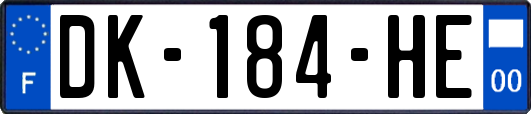 F
DK-184-HE
00